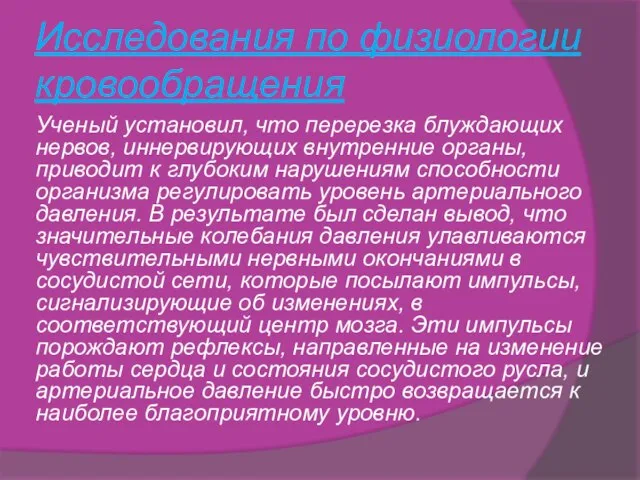 Исследования по физиологии кровообращения

Ученый установил, что перерезка блуждающих нервов, иннервирующих внутренние органы, приводит к глубоким нарушениям способности организма регулировать уровень артериального давления. В результате был сделан вывод, что значительные колебания давления улавливаются чувствительными нервными окончаниями в сосудистой сети, которые посылают импульсы, сигнализирующие об изменениях, в соответствующий центр мозга. Эти импульсы порождают рефлексы, направленные на изменение работы сердца и состояния сосудистого русла, и артериальное давление быстро возвращается к наиболее благоприятному уровню.